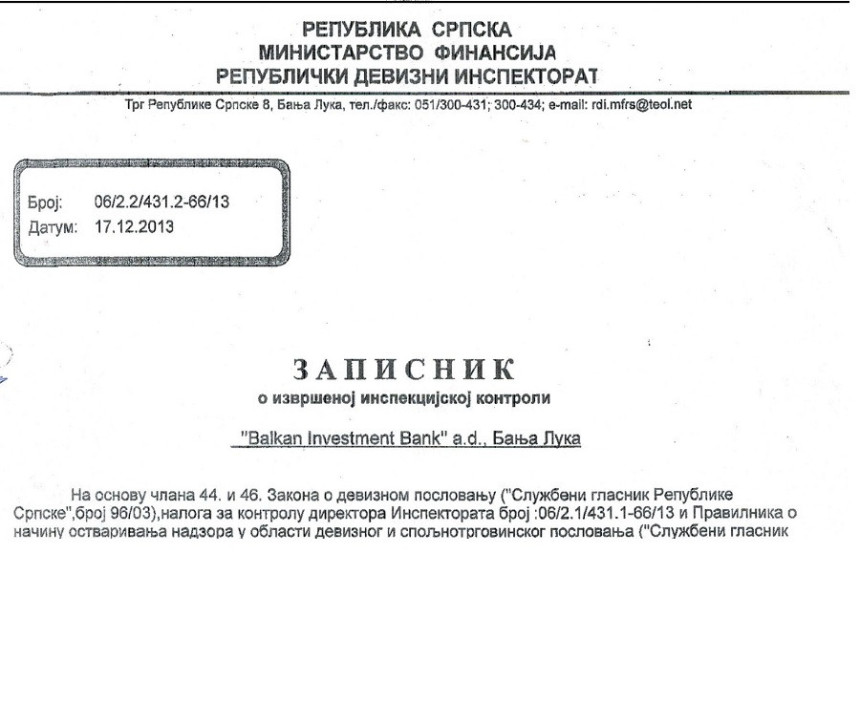 РЕПУБЛИКА СРПСКА
МИНИСТАРСТВО ФИНАНСИЈА
РЕПУБЛИЧКИ ДЕВИЗНИ ИНСПЕКТОРАТ

Трг Републике Српске 8, Бања Лука, тел./факс: 051/300-431; 300-434; e-mail: rdi.mfrs@teol.net

Број: 06/2.2/431.2-66/13
Датум: 17.12.2013

ЗАПИСНИК
о извршеној инспекцијској контроли

"Balkan Investment Bank" a.d., Бања Лука

На основу члана 44. и 46. Закона о девизном пословању ("Службени гласник Републике Српске",број 96/03),налога за контролу директора Инспектората број :06/2.1/431.1-66/13 и Правилника о начину остваривања надзора у области девизног и спољнотрговинског пословања ("Службени гласник